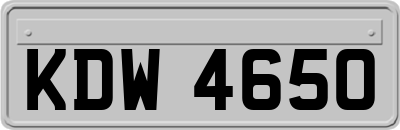 KDW 4650